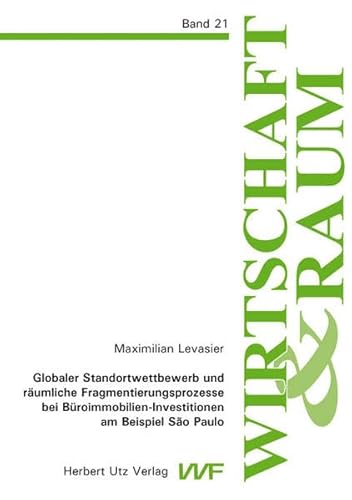 Band 21

WIRTSCHAFT & RAUM

Maximilian Levasier

Globaler Standortwettbewerb und räumliche Fragmentierungsprozesse bei Büroimmobilien-Investitionen am Beispiel São Paulo

Herbert Utz Verlag VVF